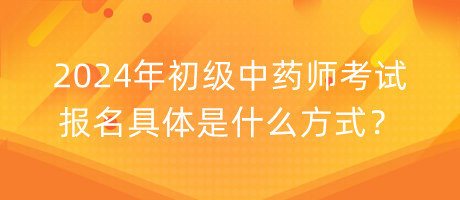 2024年初级中药师考试报名具体是什么方式？